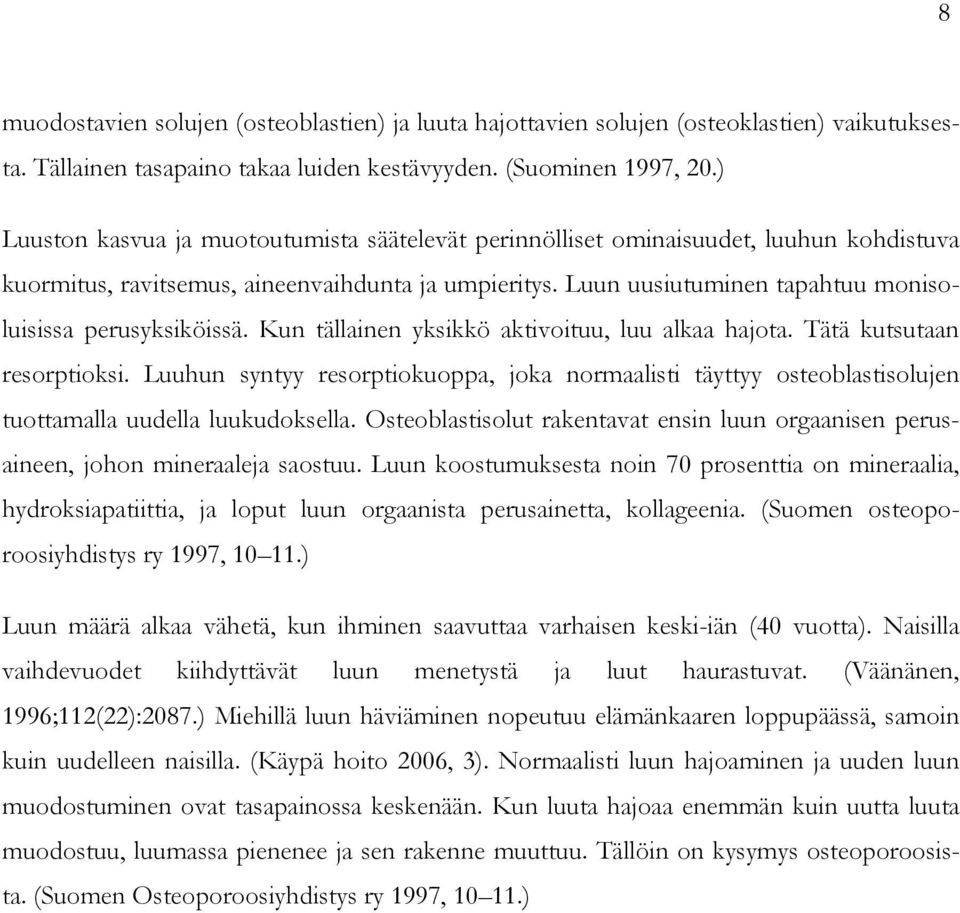 8

muodostavien solujen (osteoblastien) ja luuta hajottavien solujen (osteoklastien) vaikutuksesta. Tällainen tasapaino takaa luiden kestävyyden. (Suominen 1997, 20.)

Luuston kasvua ja muotoutumista säätelevät perinnölliset ominaisuudet, luuhun kohdistuva kuormitus, ravitsemus, aineenvaihdunta ja umpieritys. Luun uusiutuminen tapahtuu monisoluisissa perusyksiköissä. Kun tällainen yksikkö aktivoituu, luu alkaa hajota. Tätä kutsutaan resorptioksi. Luuhun syntyy resorptiokuoppa, joka normaalisti täyttyy osteoblastisolujen tuottamalla uudella luukudoksella. Osteoblastisolut rakentavat ensin luun orgaanisen perusaineen, johon mineraaleja saostuu. Luun koostumuksesta noin 70 prosenttia on mineraalia, hydroksiapatiittia, ja loput luun orgaanista perusainetta, kollageenia. (Suomen osteoporoosiyhdistys ry 1997, 10–11.)

Luun määrä alkaa vähetä, kun ihminen saavuttaa varhaisen keski-iän (40 vuotta). Naisilla vaihdevuodet kiihdyttävät luun menetystä ja luut haurastuvat. (Väänänen, 1996;112(22):2087.) Miehillä luun häviäminen nopeutuu elämänkaaren loppupäässä, samoin kuin uudelleen naisilla. (Käypä hoito 2006, 3). Normaalisti luun hajoaminen ja uuden luun muodostuminen ovat tasapainossa keskenään. Kun luuta hajoaa enemmän kuin uutta luuta muodostuu, luumassa pienenee ja sen rakenne muuttuu. Tällöin on kysymys osteoporoosista. (Suomen Osteoporoosiyhdistys ry 1997, 10–11.)